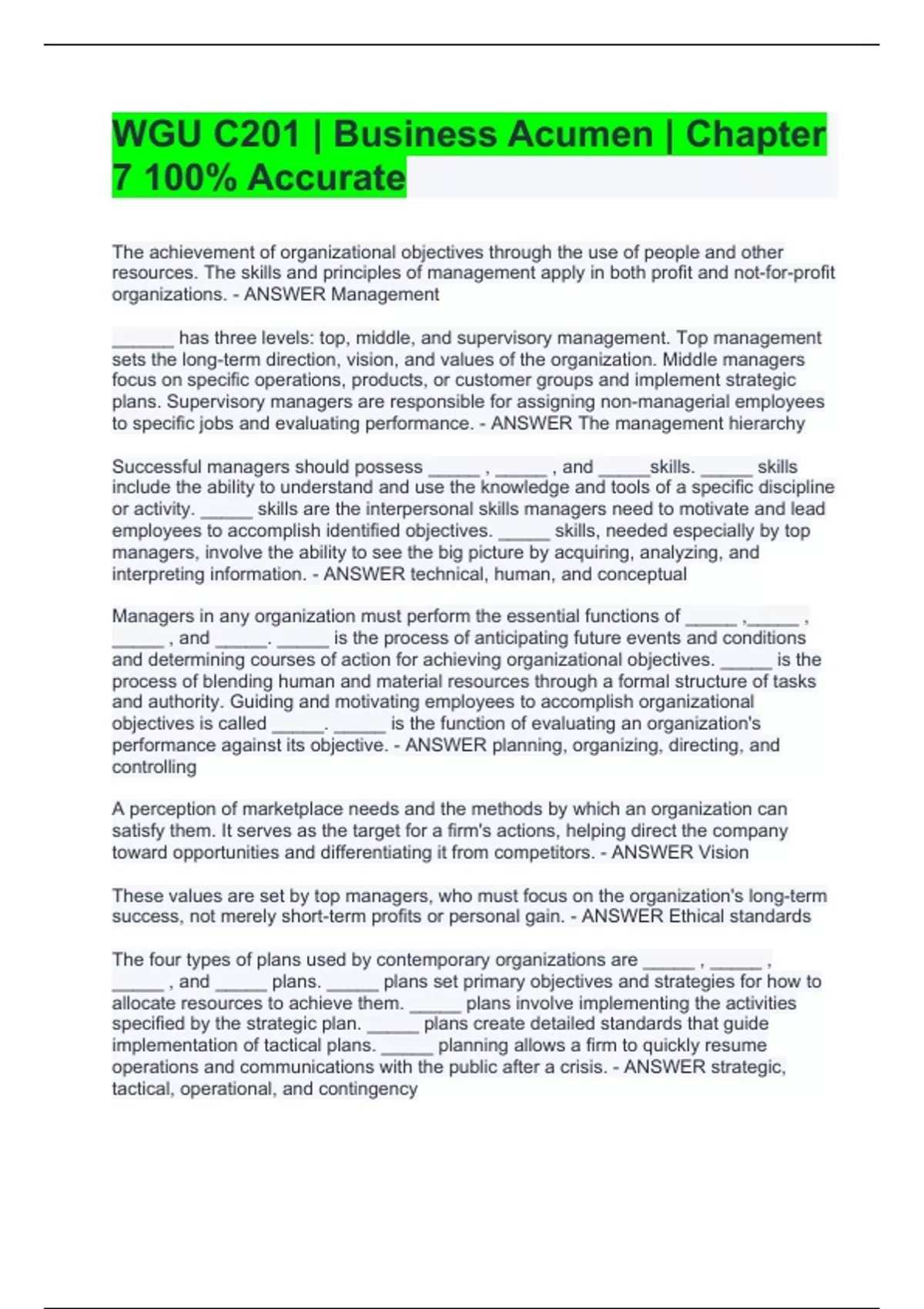 WGU C201 | Business Acumen | Chapter 7 100% Accurate

The achievement of organizational objectives through the use of people and other resources. The skills and principles of management apply in both profit and not-for-profit organizations. - ANSWER Management

______ has three levels: top, middle, and supervisory management. Top management sets the long-term direction, vision, and values of the organization. Middle managers focus on specific operations, products, or customer groups and implement strategic plans. Supervisory managers are responsible for assigning non-managerial employees to specific jobs and evaluating performance. - ANSWER The management hierarchy

Successful managers should possess _____ , _____ , and _____skills. _____ skills include the ability to understand and use the knowledge and tools of a specific discipline or activity. _____ skills are the interpersonal skills managers need to motivate and lead employees to accomplish identified objectives. _____ skills, needed especially by top managers, involve the ability to see the big picture by acquiring, analyzing, and interpreting information. - ANSWER technical, human, and conceptual

Managers in any organization must perform the essential functions of _____ ,_____ , _____ , and _____. _____ is the process of anticipating future events and conditions and determining courses of action for achieving organizational objectives. _____ is the process of blending human and material resources through a formal structure of tasks and authority. Guiding and motivating employees to accomplish organizational objectives is called _____. _____ is the function of evaluating an organization's performance against its objective. - ANSWER planning, organizing, directing, and controlling

A perception of marketplace needs and the methods by which an organization can satisfy them. It serves as the target for a firm's actions, helping direct the company toward opportunities and differentiating it from competitors. - ANSWER Vision

These values are set by top managers, who must focus on the organization's long-term success, not merely short-term profits or personal gain. - ANSWER Ethical standards

The four types of plans used by contemporary organizations are _____ , _____ , _____ , and _____ plans. _____ plans set primary objectives and strategies for how to allocate resources to achieve them. _____ plans involve implementing the activities specified by the strategic plan. _____ plans create detailed standards that guide implementation of tactical plans. _____ planning allows a firm to quickly resume operations and communications with the public after a crisis. - ANSWER strategic, tactical, operational, and contingency